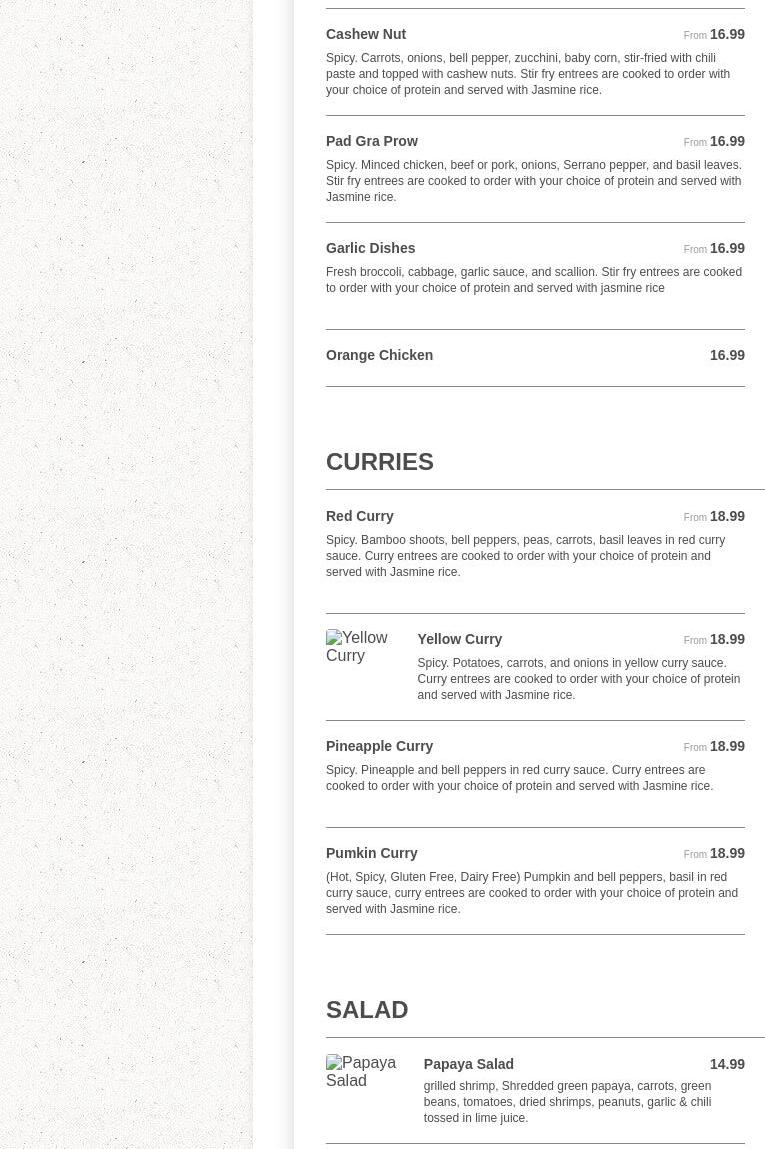 Cashew Nut
From 16.99
Spicy. Carrots, onions, bell pepper, zucchini, baby corn, stir-fried with chili paste and topped with cashew nuts. Stir fry entrees are cooked to order with your choice of protein and served with Jasmine rice.

Pad Gra Prow
From 16.99
Spicy. Minced chicken, beef or pork, onions, Serrano pepper, and basil leaves. Stir fry entrees are cooked to order with your choice of protein and served with Jasmine rice.

Garlic Dishes
From 16.99
Fresh broccoli, cabbage, garlic sauce, and scallion. Stir fry entrees are cooked to order with your choice of protein and served with jasmine rice

Orange Chicken
16.99

CURRIES

Red Curry
From 18.99
Spicy. Bamboo shoots, bell peppers, peas, carrots, basil leaves in red curry sauce. Curry entrees are cooked to order with your choice of protein and served with Jasmine rice.

Yellow Curry
Yellow Curry
From 18.99
Spicy. Potatoes, carrots, and onions in yellow curry sauce. Curry entrees are cooked to order with your choice of protein and served with Jasmine rice.

Pineapple Curry
From 18.99
Spicy. Pineapple and bell peppers in red curry sauce. Curry entrees are cooked to order with your choice of protein and served with Jasmine rice.

Pumkin Curry
From 18.99
(Hot, Spicy, Gluten Free, Dairy Free) Pumpkin and bell peppers, basil in red curry sauce, curry entrees are cooked to order with your choice of protein and served with Jasmine rice.

SALAD

Papaya Salad
Papaya Salad
14.99
grilled shrimp, Shredded green papaya, carrots, green beans, tomatoes, dried shrimps, peanuts, garlic & chili tossed in lime juice.